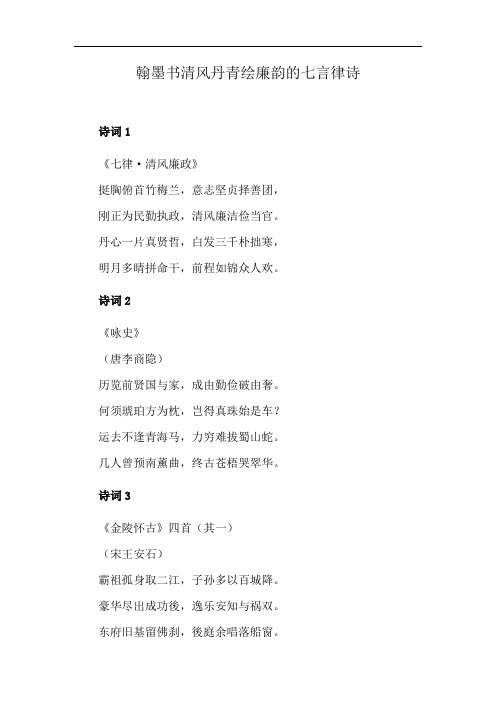 翰墨书清风丹青绘廉韵的七言律诗

诗词 1

《七律·清风廉政》

挺胸俯首竹梅兰，意志坚贞择善团，

刚正为民勤执政，清风廉洁俭当官。

丹心一片真贤哲，白发三千朴拙寒，

明月多晴拼命干，前程如锦众人欢。

诗词 2

《咏史》

（唐李商隐）

历览前贤国与家，成由勤俭破由奢。

何须琥珀方为枕，岂得真珠始是车？

运去不逢青海马，力穷难拔蜀山蛇。

几人曾预南薰曲，终古苍梧哭翠华。

诗词 3

《金陵怀古》四首（其一）

（宋王安石）

霸祖孤身取二江，子孙多以百城降。

豪华尽出成功後，逸乐安知与祸双。

东府旧基留佛刹，後庭余唱落船窗。